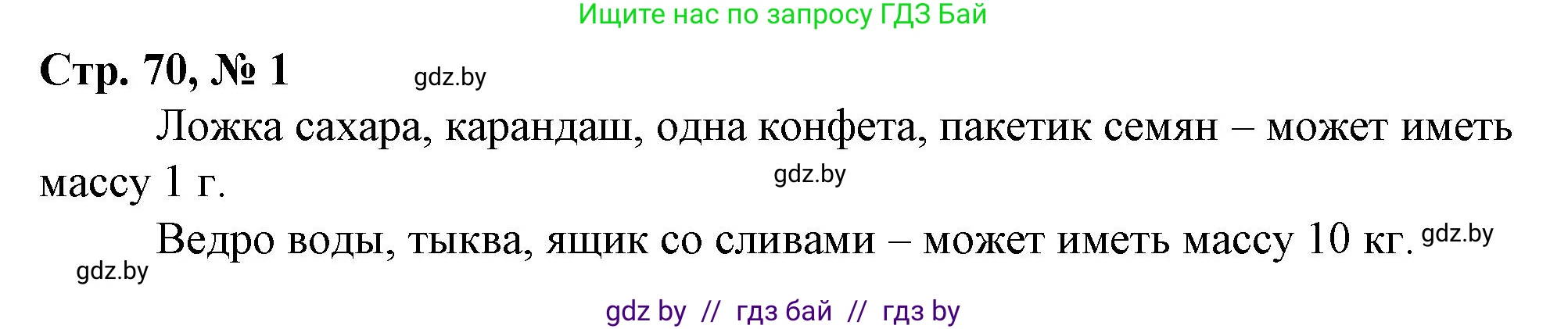 Ищите нас по запросу ГДЗ Бай

Стр. 70, № 1 gdz.by

Ложка сахара, карандаш, одна конфета, пакетик семян – может иметь массу 1 г. gdz.by

Ведро воды, тыква, ящик со сливами – может иметь массу 10 кг. gdz.by

gdz.by

gdz by // гдз бай // гдз by